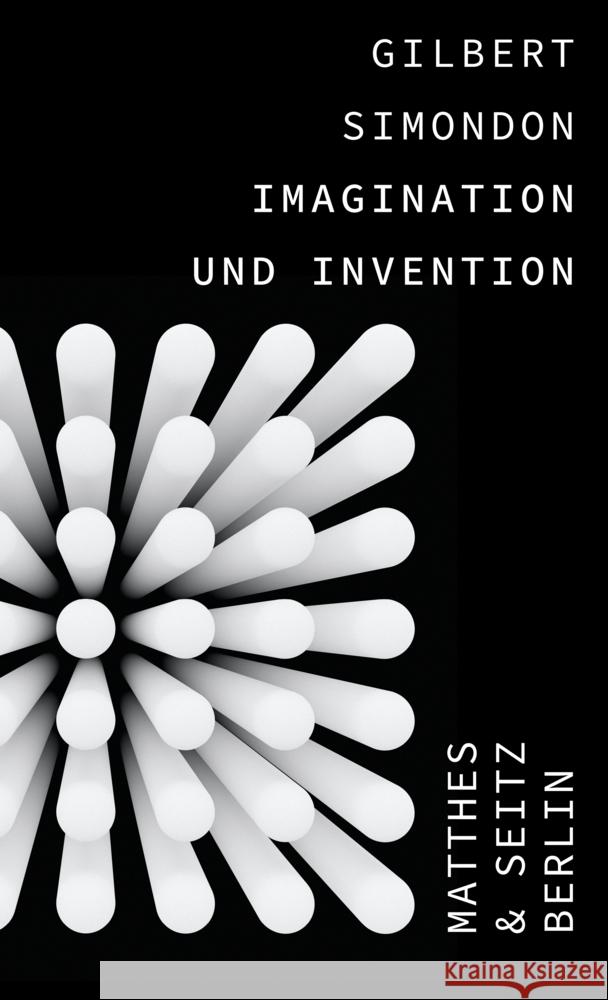 GILBERT
SIMONDON
IMAGINATION
UND INVENTION

MATTHES
& SEITZ
BERLIN